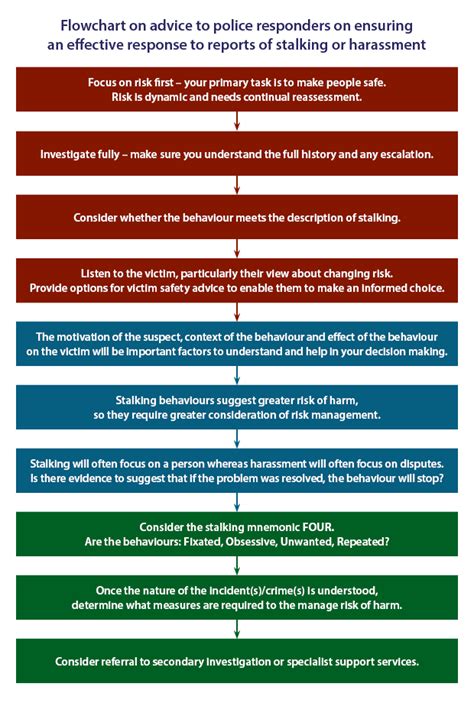 Flowchart on advice to police responders on ensuring an effective response to reports of stalking or harassment

Focus on risk first – your primary task is to make people safe. Risk is dynamic and needs continual reassessment.

Investigate fully – make sure you understand the full history and any escalation.

Consider whether the behaviour meets the description of stalking.

Listen to the victim, particularly their view about changing risk. Provide options for victim safety advice to enable them to make an informed choice.

The motivation of the suspect, context of the behaviour and effect of the behaviour on the victim will be important factors to understand and help in your decision making.

Stalking behaviours suggest greater risk of harm, so they require greater consideration of risk management.

Stalking will often focus on a person whereas harassment will often focus on disputes. Is there evidence to suggest that if the problem was resolved, the behaviour will stop?

Consider the stalking mnemonic FOUR. Are the behaviours: Fixated, Obsessive, Unwanted, Repeated?

Once the nature of the incident(s)/crime(s) is understood, determine what measures are required to the manage risk of harm.

Consider referral to secondary investigation or specialist support services.